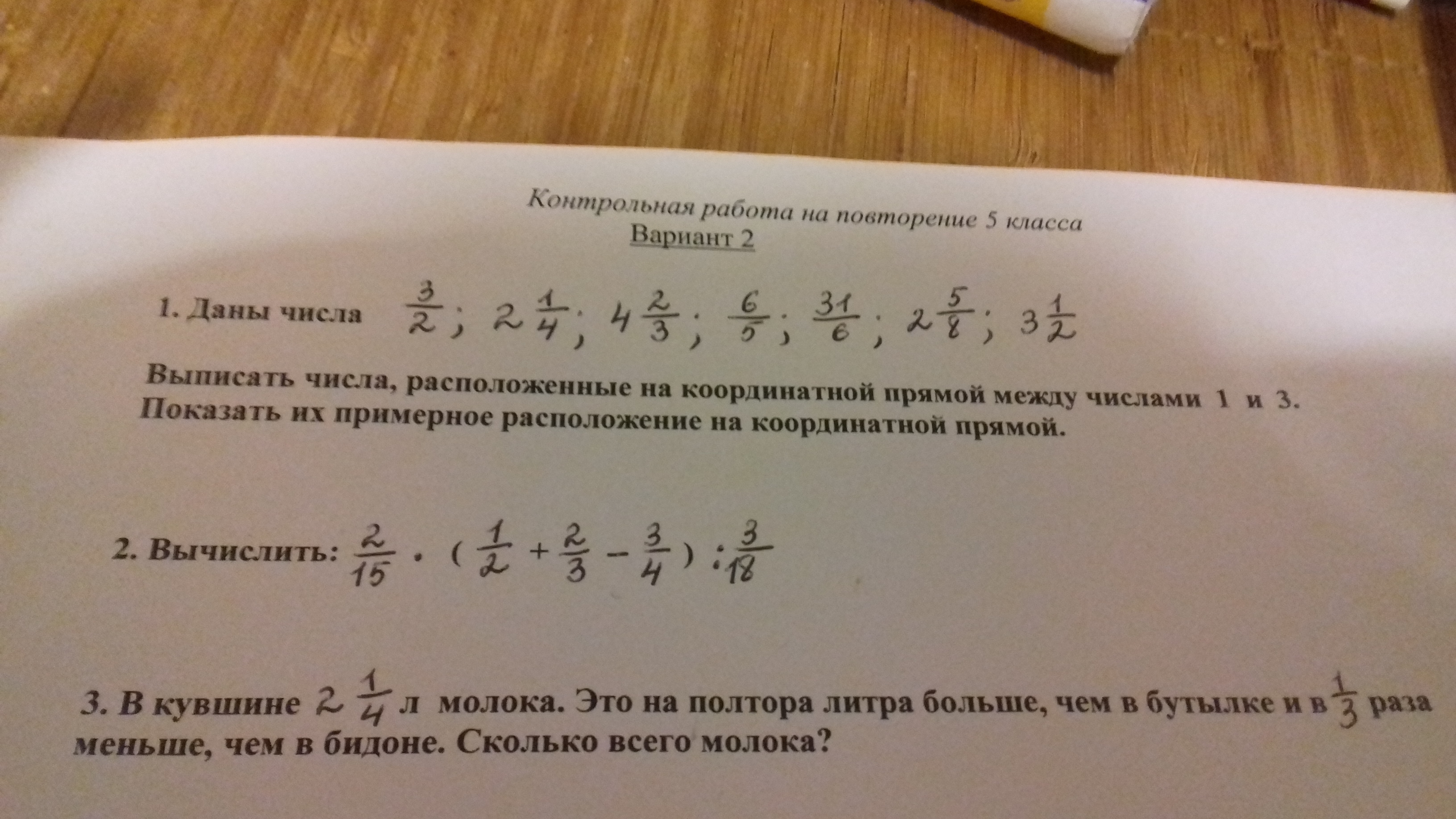 Контрольная работа на повторение 5 класса
Вариант 2

1. Даны числа $\frac{3}{2}$; $2\frac{1}{4}$; $4\frac{2}{3}$; $\frac{6}{5}$; $\frac{31}{6}$; $2\frac{5}{8}$; $3\frac{1}{2}$

Выписать числа, расположенные на координатной прямой между числами 1 и 3. Показать их примерное расположение на координатной прямой.

2. Вычислить: $\frac{2}{15} \cdot (\frac{1}{2} + \frac{2}{3} - \frac{3}{4}) : \frac{3}{18}$

3. В кувшине $2\frac{1}{4}$ л молока. Это на полтора литра больше, чем в бутылке и в $\frac{1}{3}$ раза меньше, чем в бидоне. Сколько всего молока?